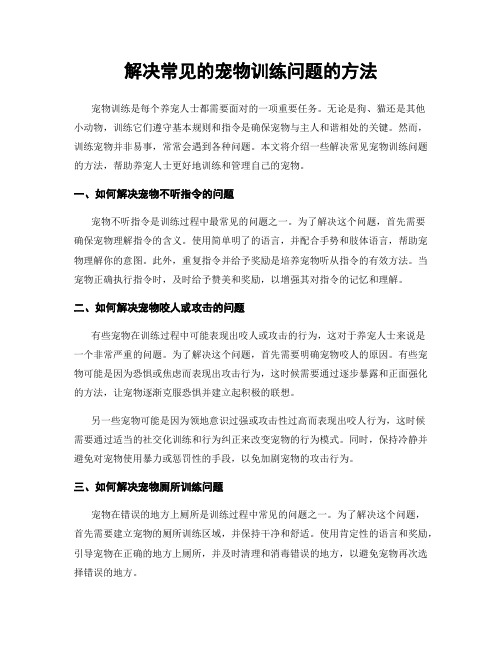 解决常见的宠物训练问题的方法

宠物训练是每个养宠人士都需要面对的一项重要任务。无论是狗、猫还是其他小动物，训练它们遵守基本规则和指令是确保宠物与主人和谐相处的关键。然而，训练宠物并非易事，常常会遇到各种问题。本文将介绍一些解决常见宠物训练问题的方法，帮助养宠人士更好地训练和管理自己的宠物。

一、如何解决宠物不听指令的问题

宠物不听指令是训练过程中最常见的问题之一。为了解决这个问题，首先需要确保宠物理解指令的含义。使用简单明了的语言，并配合手势和肢体语言，帮助宠物理解你的意图。此外，重复指令并给予奖励是培养宠物听从指令的有效方法。当宠物正确执行指令时，及时给予赞美和奖励，以增强其对指令的记忆和理解。

二、如何解决宠物咬人或攻击的问题

有些宠物在训练过程中可能表现出咬人或攻击的行为，这对于养宠人士来说是一个非常严重的问题。为了解决这个问题，首先需要明确宠物咬人的原因。有些宠物可能是因为恐惧或焦虑而表现出攻击行为，这时候需要通过逐步暴露和正面强化的方法，让宠物逐渐克服恐惧并建立起积极的联想。

另一些宠物可能是因为领地意识过强或攻击性过高而表现出咬人行为，这时候需要通过适当的社交化训练和行为纠正来改变宠物的行为模式。同时，保持冷静并避免对宠物使用暴力或惩罚性的手段，以免加剧宠物的攻击行为。

三、如何解决宠物厕所训练问题

宠物在错误的地方上厕所是训练过程中常见的问题之一。为了解决这个问题，首先需要建立宠物的厕所训练区域，并保持干净和舒适。使用肯定性的语言和奖励，引导宠物在正确的地方上厕所，并及时清理和消毒错误的地方，以避免宠物再次选择错误的地方。